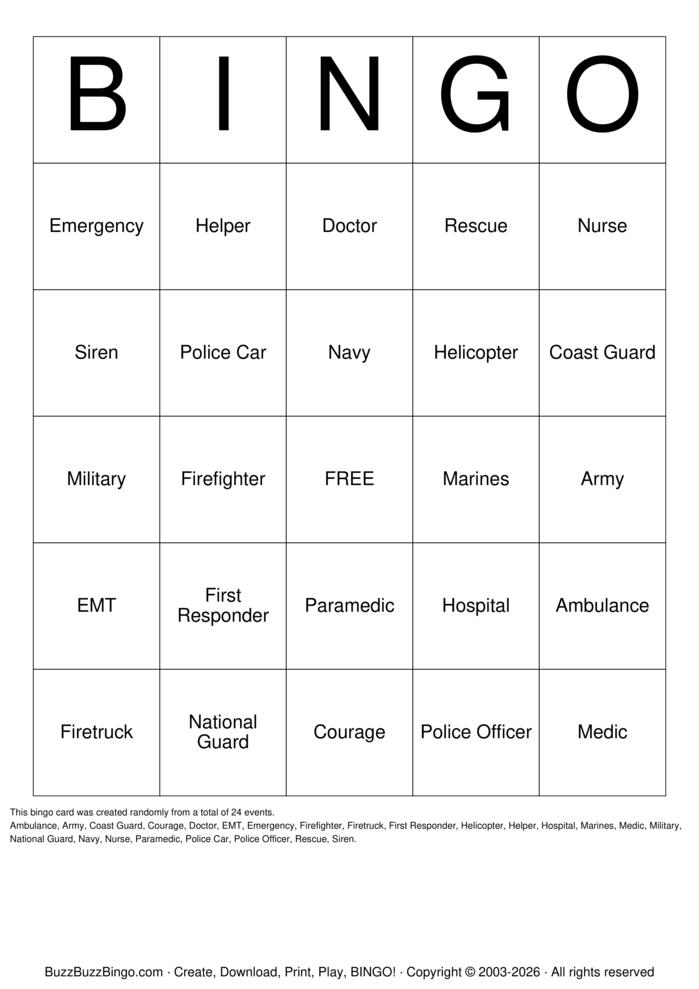 | B | I | N | G | O |
|---|---|---|---|---|
| Emergency | Helper | Doctor | Rescue | Nurse |
| Siren | Police Car | Navy | Helicopter | Coast Guard |
| Military | Firefighter | FREE | Marines | Army |
| EMT | First Responder | Paramedic | Hospital | Ambulance |
| Firetruck | National Guard | Courage | Police Officer | Medic |

This bingo card was created randomly from a total of 24 events.
Ambulance, Army, Coast Guard, Courage, Doctor, EMT, Emergency, Firefighter, Firetruck, First Responder, Helicopter, Helper, Hospital, Marines, Medic, Military, National Guard, Navy, Nurse, Paramedic, Police Car, Police Officer, Rescue, Siren.

BuzzBuzzBingo.com · Create, Download, Print, Play, BINGO! · Copyright © 2003-2026 · All rights reserved